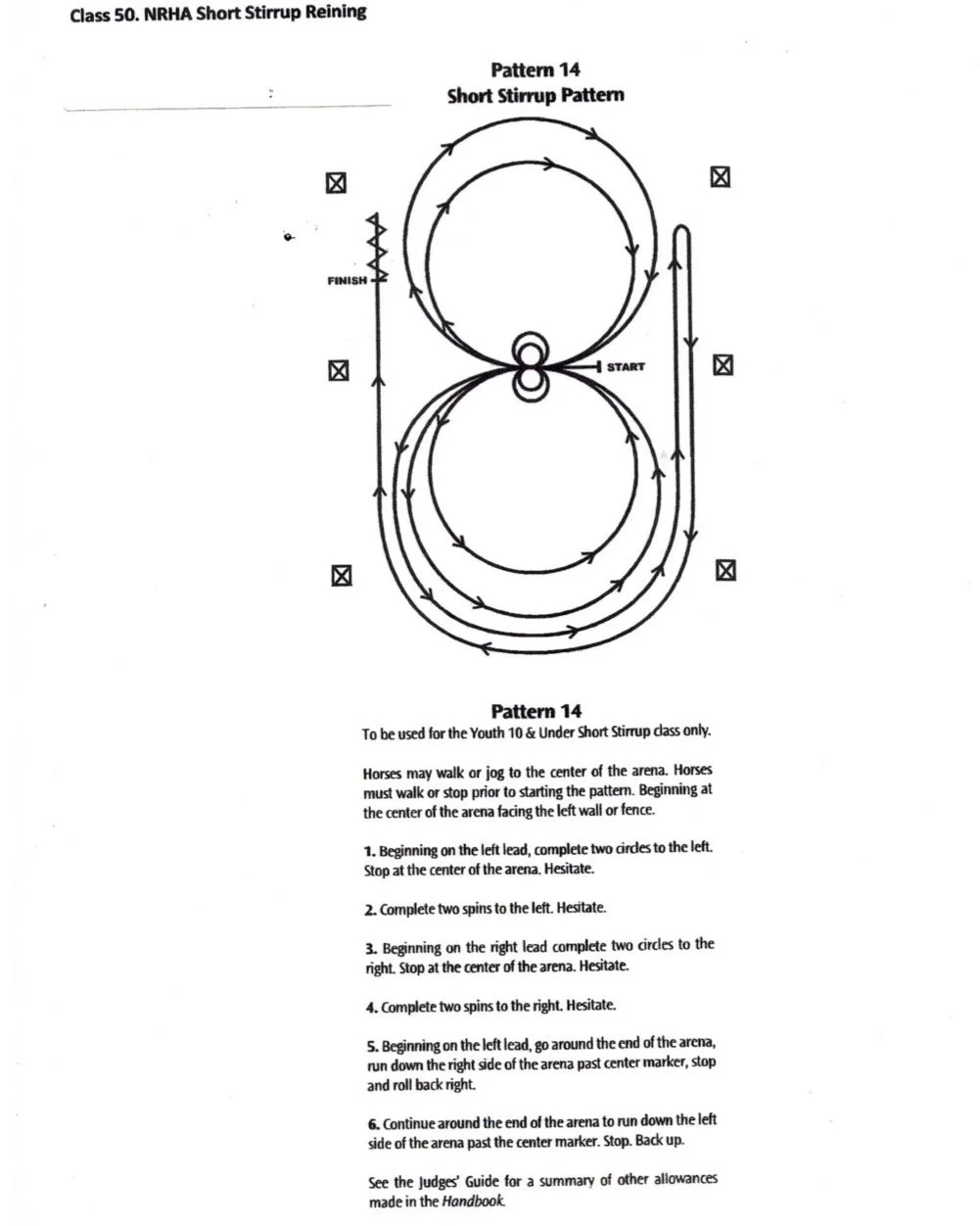 Class 50. NRHA Short Stirrup Reining

Pattern 14
Short Stirrup Pattern

FINISH

START

Pattern 14
To be used for the Youth 10 & Under Short Stirrup class only.

Horses may walk or jog to the center of the arena. Horses must walk or stop prior to starting the pattern. Beginning at the center of the arena facing the left wall or fence.

1. Beginning on the left lead, complete two circles to the left. Stop at the center of the arena. Hesitate.

2. Complete two spins to the left. Hesitate.

3. Beginning on the right lead complete two circles to the right. Stop at the center of the arena. Hesitate.

4. Complete two spins to the right. Hesitate.

5. Beginning on the left lead, go around the end of the arena, run down the right side of the arena past center marker, stop and roll back right.

6. Continue around the end of the arena to run down the left side of the arena past the center marker. Stop. Back up.

See the Judges' Guide for a summary of other allowances made in the Handbook.